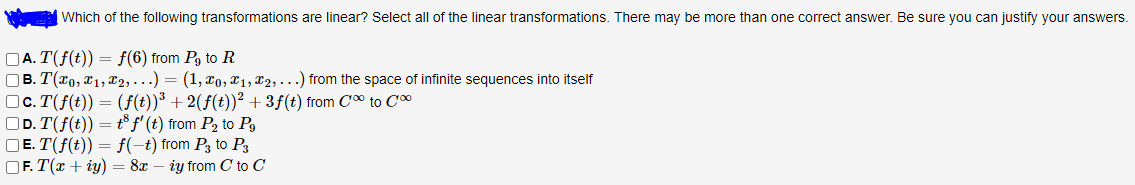 Which of the following transformations are linear? Select all of the linear transformations. There may be more than one correct answer. Be sure you can justify your answers.

A. $T(f(t)) = f(6)$ from $P_9$ to $R$
B. $T(x_0, x_1, x_2, \ldots) = (1, x_0, x_1, x_2, \ldots)$ from the space of infinite sequences into itself
C. $T(f(t)) = (f(t))^3 + 2(f(t))^2 + 3f(t)$ from $C^\infty$ to $C^\infty$
D. $T(f(t)) = t^8 f'(t)$ from $P_2$ to $P_9$
E. $T(f(t)) = f(-t)$ from $P_3$ to $P_3$
F. $T(x + iy) = 8x - iy$ from $C$ to $C$